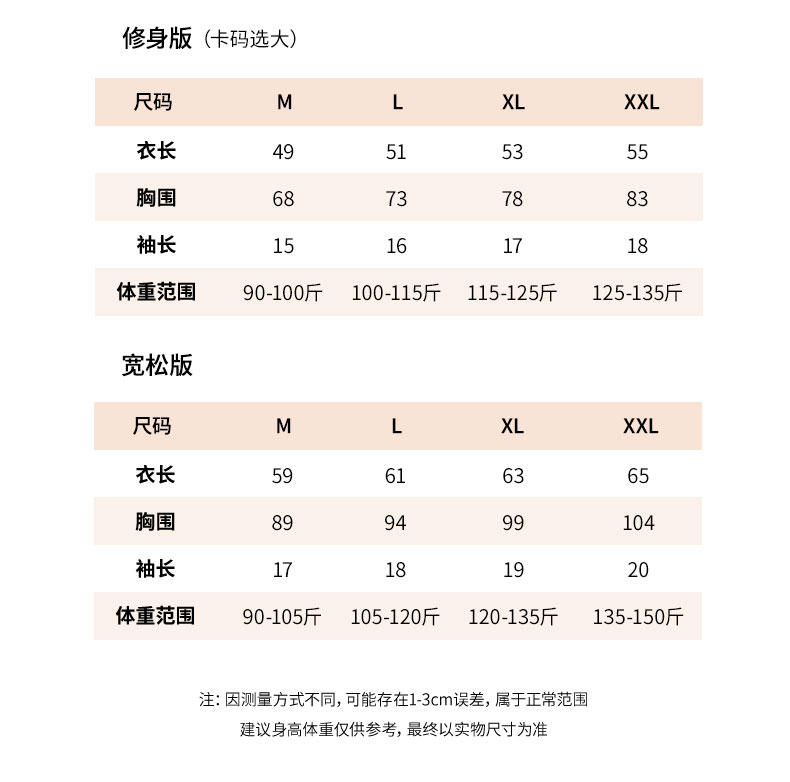 修身版（卡码选大）

| 尺码 | M | L | XL | XXL |
|---|---|---|---|---|
| 衣长 | 49 | 51 | 53 | 55 |
| 胸围 | 68 | 73 | 78 | 83 |
| 袖长 | 15 | 16 | 17 | 18 |
| 体重范围 | 90-100斤 | 100-115斤 | 115-125斤 | 125-135斤 |

宽松版

| 尺码 | M | L | XL | XXL |
|---|---|---|---|---|
| 衣长 | 59 | 61 | 63 | 65 |
| 胸围 | 89 | 94 | 99 | 104 |
| 袖长 | 17 | 18 | 19 | 20 |
| 体重范围 | 90-105斤 | 105-120斤 | 120-135斤 | 135-150斤 |

注：因测量方式不同，可能存在1-3cm误差，属于正常范围
建议身高体重仅供参考，最终以实物尺寸为准